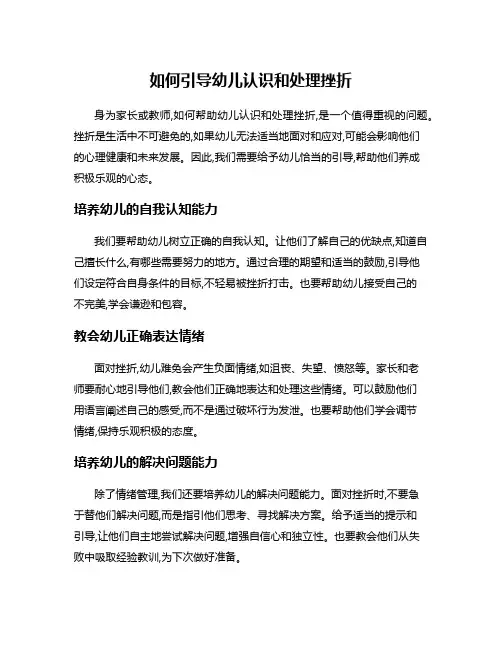 如何引导幼儿认识和处理挫折

身为家长或教师,如何帮助幼儿认识和处理挫折,是一个值得重视的问题。挫折是生活中不可避免的,如果幼儿无法适当地面对和应对,可能会影响他们的心理健康和未来发展。因此,我们需要给予幼儿恰当的引导,帮助他们养成积极乐观的心态。

培养幼儿的自我认知能力

我们要帮助幼儿树立正确的自我认知。让他们了解自己的优缺点,知道自己擅长什么,有哪些需要努力的地方。通过合理的期望和适当的鼓励,引导他们设定符合自身条件的目标,不轻易被挫折打击。也要帮助幼儿接受自己的不完美,学会谦逊和包容。

教会幼儿正确表达情绪

面对挫折,幼儿难免会产生负面情绪,如沮丧、失望、愤怒等。家长和老师要耐心地引导他们,教会他们正确地表达和处理这些情绪。可以鼓励他们用语言阐述自己的感受,而不是通过破坏行为发泄。也要帮助他们学会调节情绪,保持乐观积极的态度。

培养幼儿的解决问题能力

除了情绪管理,我们还要培养幼儿的解决问题能力。面对挫折时,不要急于替他们解决问题,而是指引他们思考、寻找解决方案。给予适当的提示和引导,让他们自主地尝试解决问题,增强自信心和独立性。也要教会他们从失败中吸取经验教训,为下次做好准备。